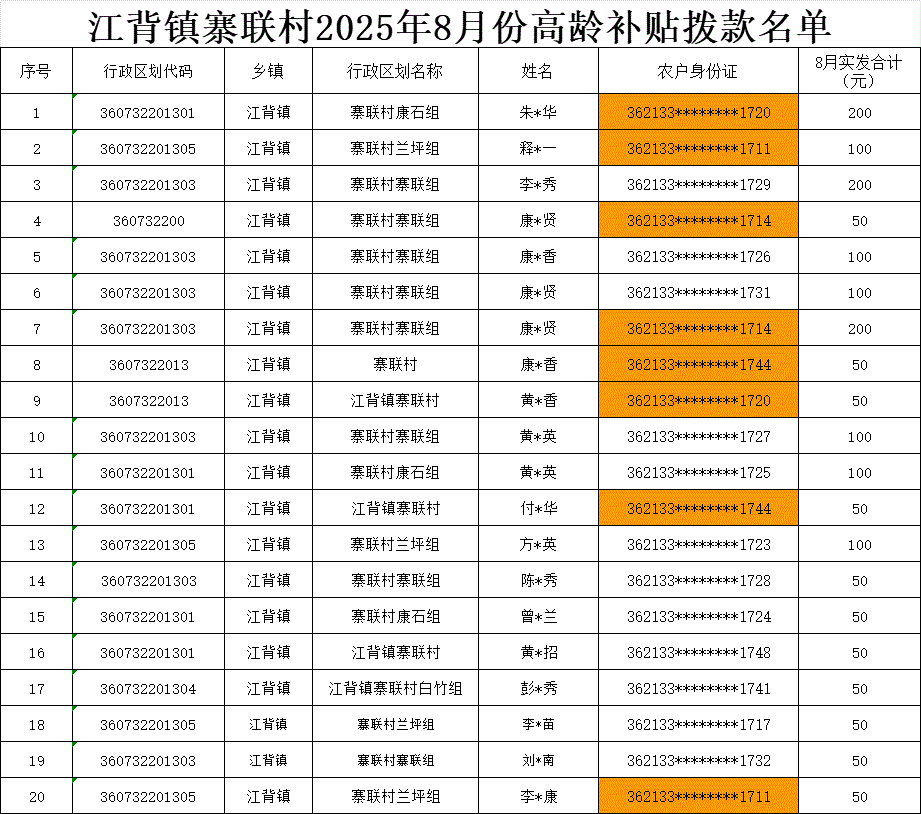 江背镇寨联村2025年8月份高龄补贴拨款名单

| 序号 | 行政区划代码 | 乡镇 | 行政区划名称 | 姓名 | 农户身份证 | 8月实发合计(元) |
|---|---|---|---|---|---|---|
| 1 | 360732201301 | 江背镇 | 寨联村康石组 | 朱*华 | 362133********1720 | 200 |
| 2 | 360732201305 | 江背镇 | 寨联村兰坪组 | 释*一 | 362133********1711 | 100 |
| 3 | 360732201303 | 江背镇 | 寨联村寨联组 | 李*秀 | 362133********1729 | 200 |
| 4 | 360732200 | 江背镇 | 寨联村寨联组 | 康*贤 | 362133********1714 | 50 |
| 5 | 360732201303 | 江背镇 | 寨联村寨联组 | 康*香 | 362133********1726 | 100 |
| 6 | 360732201303 | 江背镇 | 寨联村寨联组 | 康*贤 | 362133********1731 | 100 |
| 7 | 360732201303 | 江背镇 | 寨联村寨联组 | 康*贤 | 362133********1714 | 200 |
| 8 | 3607322013 | 江背镇 | 寨联村 | 康*香 | 362133********1744 | 50 |
| 9 | 3607322013 | 江背镇 | 江背镇寨联村 | 黄*香 | 362133********1720 | 50 |
| 10 | 360732201303 | 江背镇 | 寨联村寨联组 | 黄*英 | 362133********1727 | 100 |
| 11 | 360732201301 | 江背镇 | 寨联村康石组 | 黄*英 | 362133********1725 | 100 |
| 12 | 360732201301 | 江背镇 | 江背镇寨联村 | 付*华 | 362133********1744 | 50 |
| 13 | 360732201305 | 江背镇 | 寨联村兰坪组 | 方*英 | 362133********1723 | 100 |
| 14 | 360732201303 | 江背镇 | 寨联村寨联组 | 陈*秀 | 362133********1728 | 50 |
| 15 | 360732201301 | 江背镇 | 寨联村康石组 | 曾*兰 | 362133********1724 | 50 |
| 16 | 360732201301 | 江背镇 | 江背镇寨联村 | 黄*招 | 362133********1748 | 50 |
| 17 | 360732201304 | 江背镇 | 江背镇寨联村白竹组 | 彭*秀 | 362133********1741 | 50 |
| 18 | 360732201305 | 江背镇 | 寨联村兰坪组 | 李*苗 | 362133********1717 | 50 |
| 19 | 360732201303 | 江背镇 | 寨联村寨联组 | 刘*南 | 362133********1732 | 50 |
| 20 | 360732201305 | 江背镇 | 寨联村兰坪组 | 李*康 | 362133********1711 | 50 |